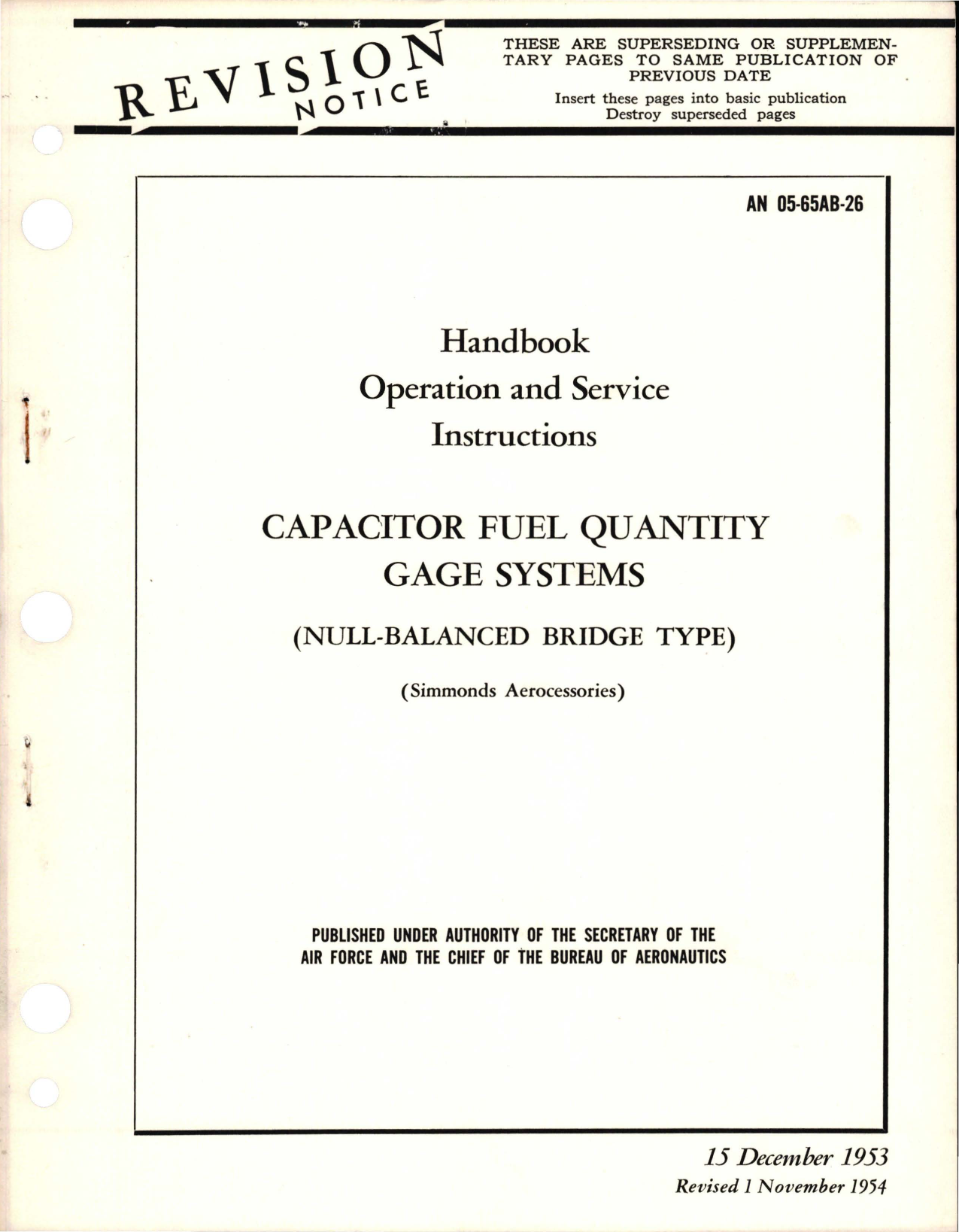 REVISION NOTICE

THESE ARE SUPERSEDING OR SUPPLEMENTARY PAGES TO SAME PUBLICATION OF PREVIOUS DATE

Insert these pages into basic publication
Destroy superseded pages

AN 05-65AB-26

Handbook
Operation and Service
Instructions

CAPACITOR FUEL QUANTITY GAGE SYSTEMS

(NULL-BALANCED BRIDGE TYPE)

(Simmonds Aerocessories)

PUBLISHED UNDER AUTHORITY OF THE SECRETARY OF THE AIR FORCE AND THE CHIEF OF THE BUREAU OF AERONAUTICS

15 December 1953
Revised 1 November 1954